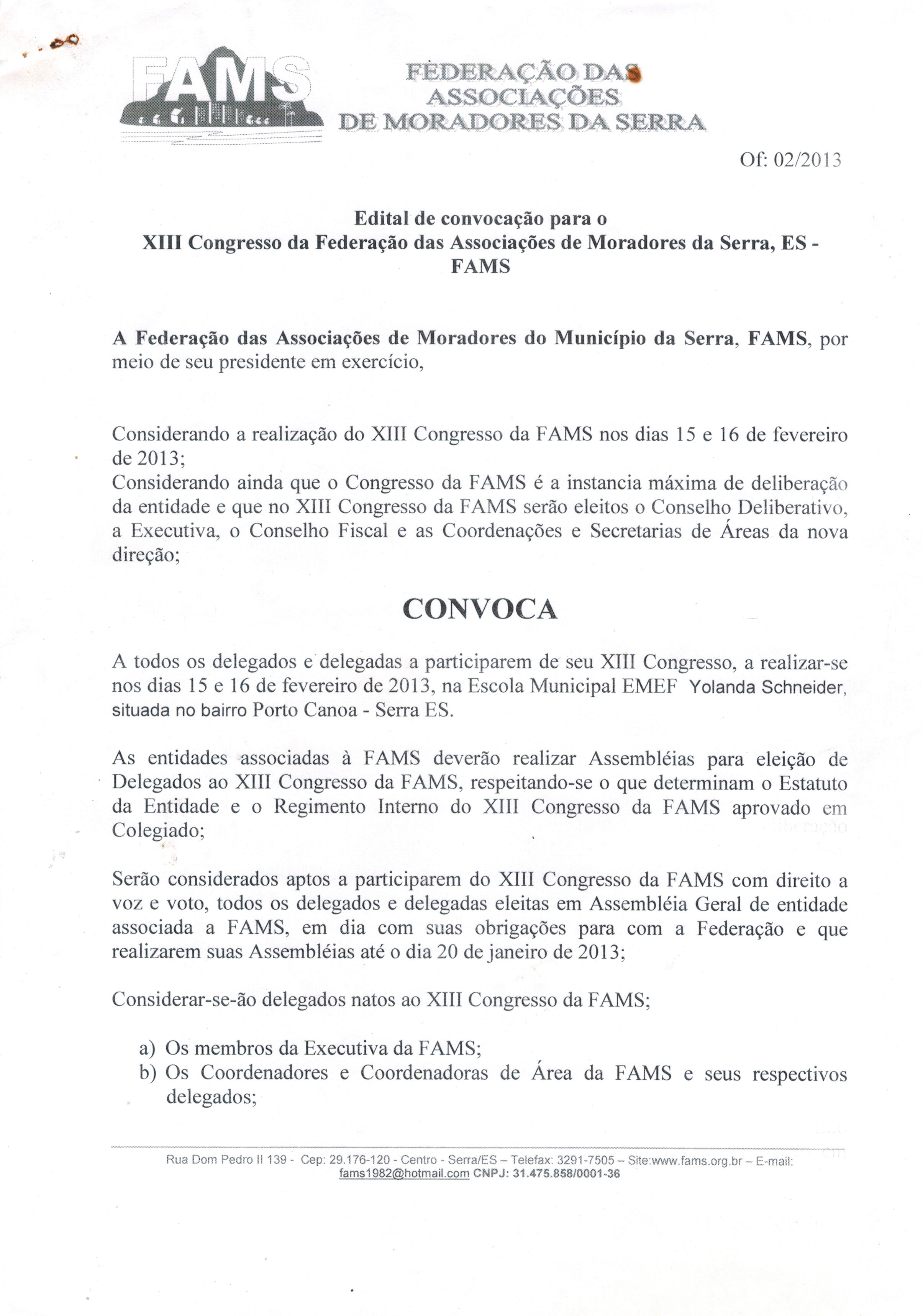 FAMS

FEDERAÇÃO DAS ASSOCIAÇÕES DE MORADORES DA SERRA

Of: 02/2013

Edital de convocação para o
XIII Congresso da Federação das Associações de Moradores da Serra, ES - FAMS

A Federação das Associações de Moradores do Município da Serra, FAMS, por meio de seu presidente em exercício,

Considerando a realização do XIII Congresso da FAMS nos dias 15 e 16 de fevereiro de 2013;
Considerando ainda que o Congresso da FAMS é a instancia máxima de deliberação da entidade e que no XIII Congresso da FAMS serão eleitos o Conselho Deliberativo, a Executiva, o Conselho Fiscal e as Coordenações e Secretarias de Áreas da nova direção;

CONVOCA

A todos os delegados e delegadas a participarem de seu XIII Congresso, a realizar-se nos dias 15 e 16 de fevereiro de 2013, na Escola Municipal EMEF Yolanda Schneider, situada no bairro Porto Canoa - Serra ES.

As entidades associadas à FAMS deverão realizar Assembléias para eleição de Delegados ao XIII Congresso da FAMS, respeitando-se o que determinam o Estatuto da Entidade e o Regimento Interno do XIII Congresso da FAMS aprovado em Colegiado;

Serão considerados aptos a participarem do XIII Congresso da FAMS com direito a voz e voto, todos os delegados e delegadas eleitas em Assembléia Geral de entidade associada a FAMS, em dia com suas obrigações para com a Federação e que realizarem suas Assembléias até o dia 20 de janeiro de 2013;

Considerar-se-ão delegados natos ao XIII Congresso da FAMS;

a) Os membros da Executiva da FAMS;
b) Os Coordenadores e Coordenadoras de Área da FAMS e seus respectivos delegados;

Rua Dom Pedro II 139 - Cep: 29.176-120 - Centro - Serra/ES – Telefax: 3291-7505 – Site:www.fams.org.br – E-mail: fams1982@hotmail.com CNPJ: 31.475.858/0001-36